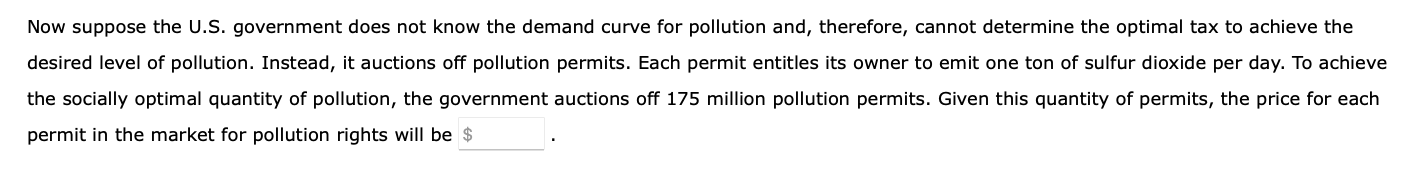 Now suppose the U.S. government does not know the demand curve for pollution and, therefore, cannot determine the optimal tax to achieve the desired level of pollution. Instead, it auctions off pollution permits. Each permit entitles its owner to emit one ton of sulfur dioxide per day. To achieve the socially optimal quantity of pollution, the government auctions off 175 million pollution permits. Given this quantity of permits, the price for each permit in the market for pollution rights will be $ .